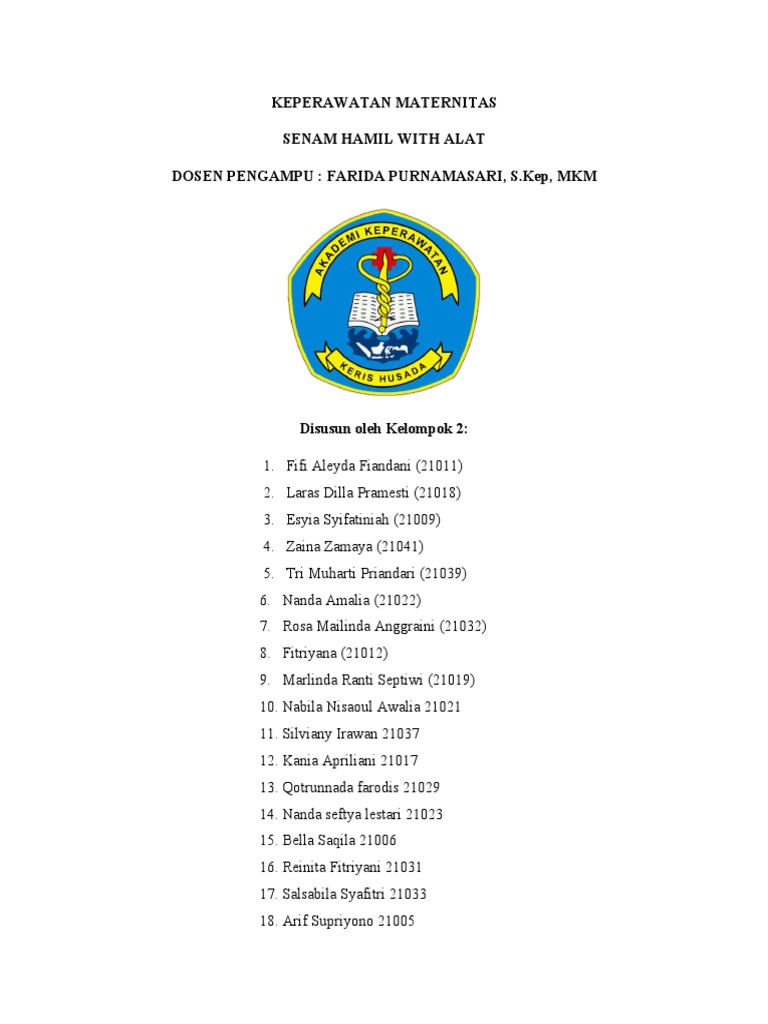 KEPERAWATAN MATERNITAS

SENAM HAMIL WITH ALAT

DOSEN PENGAMPU : FARIDA PURNAMASARI, S.Kep, MKM

AKADEMI KEPERAWATAN

KERIS HUSADA

Disusun oleh Kelompok 2:

1. Fifi Aleyda Fiandani (21011)
2. Laras Dilla Pramesti (21018)
3. Esyia Syifatiniah (21009)
4. Zaina Zamaya (21041)
5. Tri Muharti Priandari (21039)
6. Nanda Amalia (21022)
7. Rosa Mailinda Anggraini (21032)
8. Fitriyana (21012)
9. Marlinda Ranti Septiwi (21019)
10. Nabila Nisaoul Awalia 21021
11. Silviany Irawan 21037
12. Kania Apriliani 21017
13. Qotrunnada farodis 21029
14. Nanda seftya lestari 21023
15. Bella Saqila 21006
16. Reinita Fitriyani 21031
17. Salsabila Syafitri 21033
18. Arif Supriyono 21005